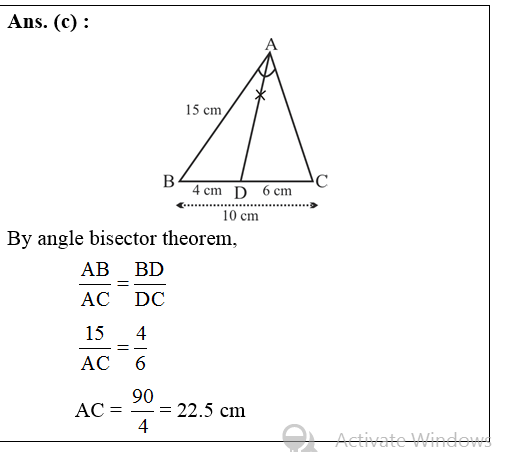 Ans. (c) :

A

15 cm

B 4 cm D 6 cm C

10 cm

By angle bisector theorem,

$\frac{AB}{AC} = \frac{BD}{DC}$

$\frac{15}{AC} = \frac{4}{6}$

$AC = \frac{90}{4} = 22.5$ cm

Activate Windows